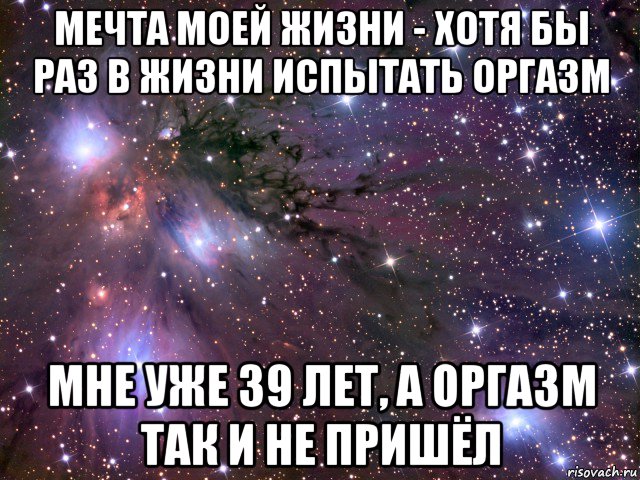 МЕЧТА МОЕЙ ЖИЗНИ - ХОТЯ БЫ РАЗ В ЖИЗНИ ИСПЫТАТЬ ОРГАЗМ

МНЕ УЖЕ 39 ЛЕТ, А ОРГАЗМ ТАК И НЕ ПРИШЁЛ

risovach.ru